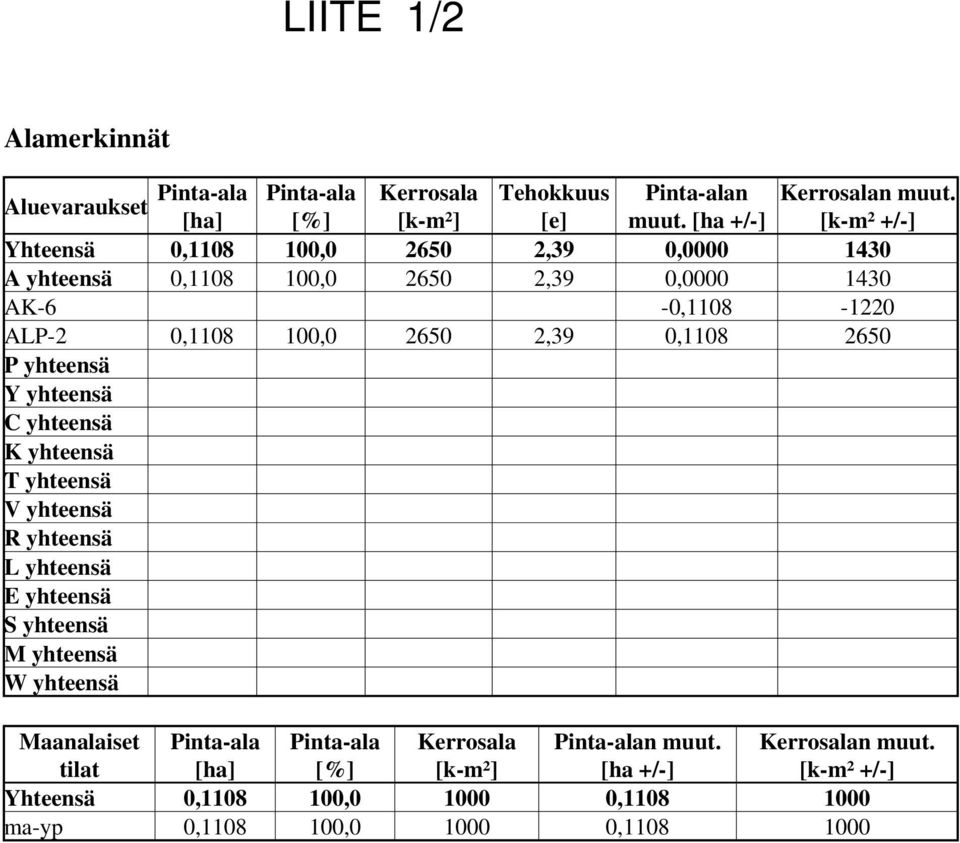 LIITE 1/2

Alamerkinnät

| Aluevaraukset | Pinta-ala [ha] | Pinta-ala [%] | Kerrosala [k-m²] | Tehokkuus [e] | Pinta-alan muut. [ha +/-] | Kerrosalan muut. [k-m² +/-] |
|---|---|---|---|---|---|---|
| Yhteensä | 0,1108 | 100,0 | 2650 | 2,39 | 0,0000 | 1430 |
| A yhteensä | 0,1108 | 100,0 | 2650 | 2,39 | 0,0000 | 1430 |
| AK-6 | | | | | -0,1108 | -1220 |
| ALP-2 | 0,1108 | 100,0 | 2650 | 2,39 | 0,1108 | 2650 |
| P yhteensä | | | | | | |
| Y yhteensä | | | | | | |
| C yhteensä | | | | | | |
| K yhteensä | | | | | | |
| T yhteensä | | | | | | |
| V yhteensä | | | | | | |
| R yhteensä | | | | | | |
| L yhteensä | | | | | | |
| E yhteensä | | | | | | |
| S yhteensä | | | | | | |
| M yhteensä | | | | | | |
| W yhteensä | | | | | | |

| Maanalaiset tilat | Pinta-ala [ha] | Pinta-ala [%] | Kerrosala [k-m²] | Pinta-alan muut. [ha +/-] | Kerrosalan muut. [k-m² +/-] |
|---|---|---|---|---|---|
| Yhteensä | 0,1108 | 100,0 | 1000 | 0,1108 | 1000 |
| ma-yp | 0,1108 | 100,0 | 1000 | 0,1108 | 1000 |